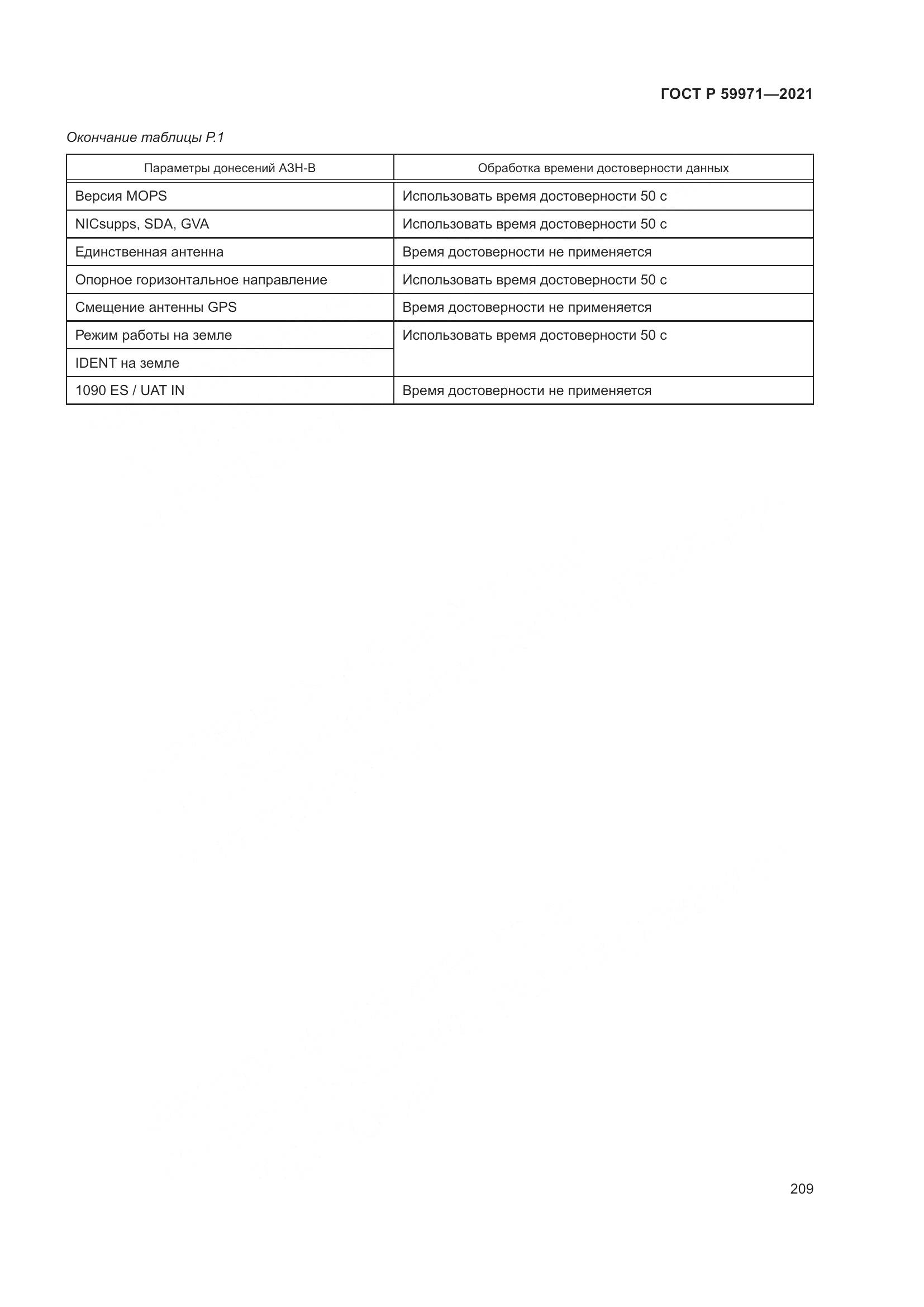 ГОСТ Р 59971—2021

Окончание таблицы Р.1

| Параметры донесений АЗН-В | Обработка времени достоверности данных |
|---|---|
| Версия MOPS | Использовать время достоверности 50 с |
| NICsupps, SDA, GVA | Использовать время достоверности 50 с |
| Единственная антенна | Время достоверности не применяется |
| Опорное горизонтальное направление | Использовать время достоверности 50 с |
| Смещение антенны GPS | Время достоверности не применяется |
| Режим работы на земле | Использовать время достоверности 50 с |
| IDENT на земле | |
| 1090 ES / UAT IN | Время достоверности не применяется |

209